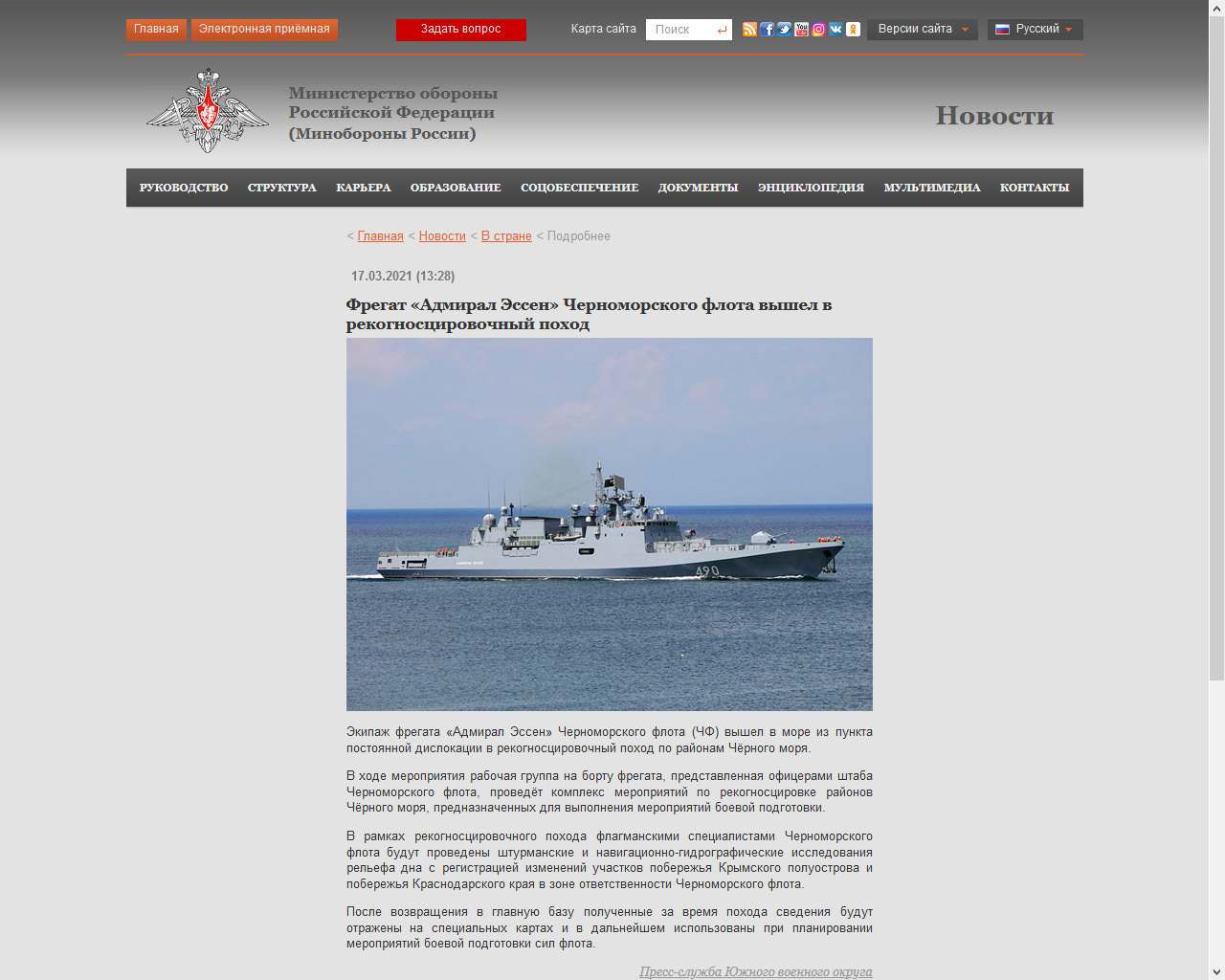 Главная Электронная приёмная Задать вопрос Карта сайта Поиск Версии сайта Русский

Министерство обороны Российской Федерации (Минобороны России)

Новости

РУКОВОДСТВО СТРУКТУРА КАРЬЕРА ОБРАЗОВАНИЕ СОЦОБЕСПЕЧЕНИЕ ДОКУМЕНТЫ ЭНЦИКЛОПЕДИЯ МУЛЬТИМЕДИА КОНТАКТЫ

< Главная < Новости < В стране < Подробнее

17.03.2021 (13:28)

Фрегат «Адмирал Эссен» Черноморского флота вышел в рекогносцировочный поход

490

Экипаж фрегата «Адмирал Эссен» Черноморского флота (ЧФ) вышел в море из пункта постоянной дислокации в рекогносцировочный поход по районам Чёрного моря.

В ходе мероприятия рабочая группа на борту фрегата, представленная офицерами штаба Черноморского флота, проведёт комплекс мероприятий по рекогносцировке районов Чёрного моря, предназначенных для выполнения мероприятий боевой подготовки.

В рамках рекогносцировочного похода флагманскими специалистами Черноморского флота будут проведены штурманские и навигационно-гидрографические исследования рельефа дна с регистрацией изменений участков побережья Крымского полуострова и побережья Краснодарского края в зоне ответственности Черноморского флота.

После возвращения в главную базу полученные за время похода сведения будут отражены на специальных картах и в дальнейшем использованы при планировании мероприятий боевой подготовки сил флота.

Пресс-служба Южного военного округа